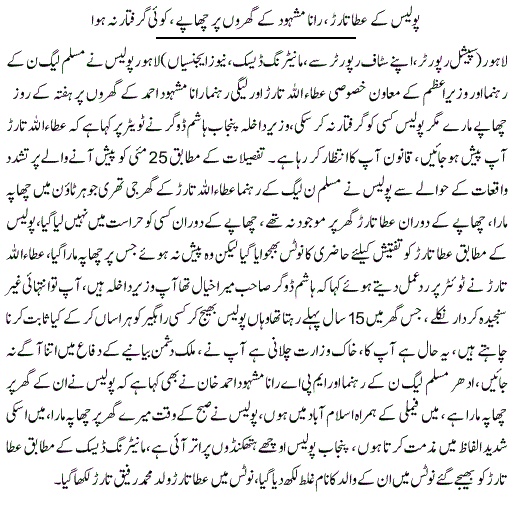 پولیس کے عطا تارڑ، رانا مشہود کے گھروں پر چھاپے، کوئی گرفتار نہ ہوا

لاہور (سپیشل رپورٹر، اپنے سٹاف رپورٹر سے، مانیٹرنگ ڈیسک، نیوز ایجنسیاں) لاہور پولیس نے مسلم لیگ ن کے رہنما اور وزیراعظم کے معاون خصوصی عطاء اللہ تارڑ اور لیگی رہنما رانا مشہود احمد کے گھروں پر ہفتہ کے روز چھاپے مارے مگر پولیس کسی کو گرفتار نہ کر سکی، وزیر داخلہ پنجاب ہاشم ڈوگر نے ٹویٹر پر کہا ہے کہ عطاء اللہ تارڑ آپ پیش ہو جائیں، قانون آپ کا انتظار کر رہا ہے۔ تفصیلات کے مطابق 25 مئی کو پیش آنے والے پر تشدد واقعات کے حوالے سے پولیس نے مسلم ن لیگ کے رہنما عطاء اللہ تارڑ کے گھر جی تھری جوہر ٹاؤن میں چھاپہ مارا، چھاپے کے دوران عطا تارڑ گھر پر موجود نہ تھے، چھاپے کے دوران کسی کو حراست میں نہیں لیا گیا، پولیس کے مطابق عطا تارڑ کو تفتیش کیلئے حاضری کا نوٹس بھجوایا گیا لیکن وہ پیش نہ ہوئے جس پر چھاپہ مارا گیا، عطاء اللہ تارڑ نے ٹوئٹر پر ردعمل دیتے ہوئے کہا کہ ہاشم ڈوگر صاحب میرا خیال تھا آپ وزیر داخلہ ہیں، آپ تو انتہائی غیر سنجیدہ کردار نکلے، جس گھر میں 15 سال پہلے رہتا تھا وہاں پولیس بھیج کر کسی راہگیر کو ہراساں کر کے کیا ثابت کرنا چاہتے ہیں، یہ حال ہے آپ کا، خاک وزارت چلانی ہے آپ نے، ملک دشمن بیانیے کے دفاع میں اتنا آگے نہ جائیں، ادھر مسلم لیگ ن کے رہنما اور ایم پی اے رانا مشہود احمد خان نے بھی کہا ہے کہ پولیس نے ان کے گھر پر چھاپہ مارا ہے، میں فیملی کے ہمراہ اسلام آباد میں ہوں، پولیس نے صبح کے وقت میرے گھر پر چھاپہ مارا، میں اسکی شدید الفاظ میں مذمت کرتا ہوں، پنجاب پولیس اوچھے ہتھکنڈوں پر اتر آئی ہے، مانیٹرنگ ڈیسک کے مطابق عطا تارڑ کو بھیجے گئے نوٹس میں ان کے والد کا نام غلط لکھ دیا گیا، نوٹس میں عطا تارڑ ولد محمد رفیق تارڑ لکھا گیا۔